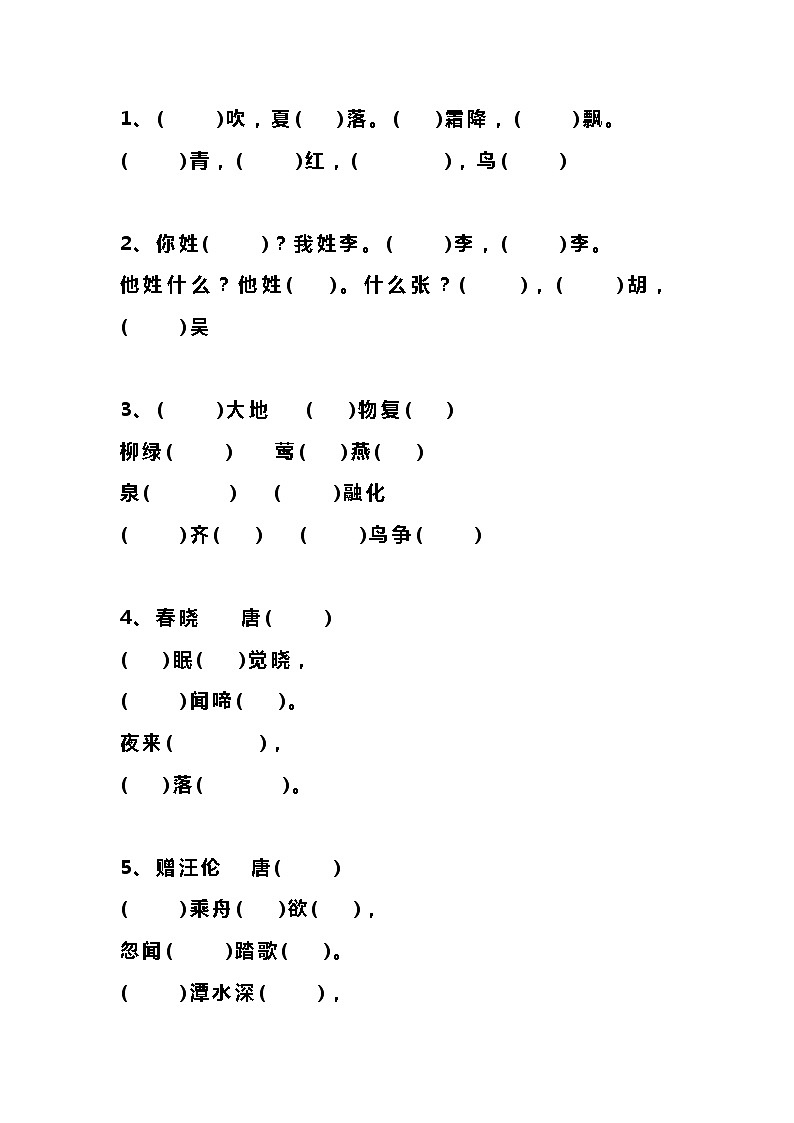 1、(　　)吹，夏(　　)落。(　　)霜降，(　　)飘。
(　　)青，(　　)红，(　　)，鸟(　　)

2、你姓(　　)？我姓李。(　　)李，(　　)李。
他姓什么？他姓(　　)。什么张？(　　)，(　　)胡，
(　　)吴

3、(　　)大地　(　　)物复(　　)
柳绿(　　)　莺(　　)燕(　　)
泉(　　)　(　　)融化
(　　)齐(　　)　(　　)鸟争(　　)

4、春晓　唐(　　)
(　　)眠(　　)觉晓，
(　　)闻啼(　　)。
夜来(　　)，
(　　)落(　　)。

5、赠汪伦　唐(　　)
(　　)乘舟(　　)欲(　　)，
忽闻(　　)踏歌(　　)。
(　　)潭水深(　　)，